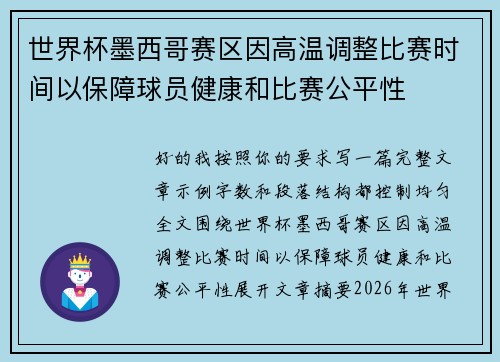 世界杯墨西哥赛区因高温调整比赛时间以保障球员健康和比赛公平性

好的我按照你的要求写一篇完整文章示例字数和段落结构都控制均匀全文围绕世界杯墨西哥赛区因高温调整比赛时间以保障球员健康和比赛公平性展开文章摘要2026年世界